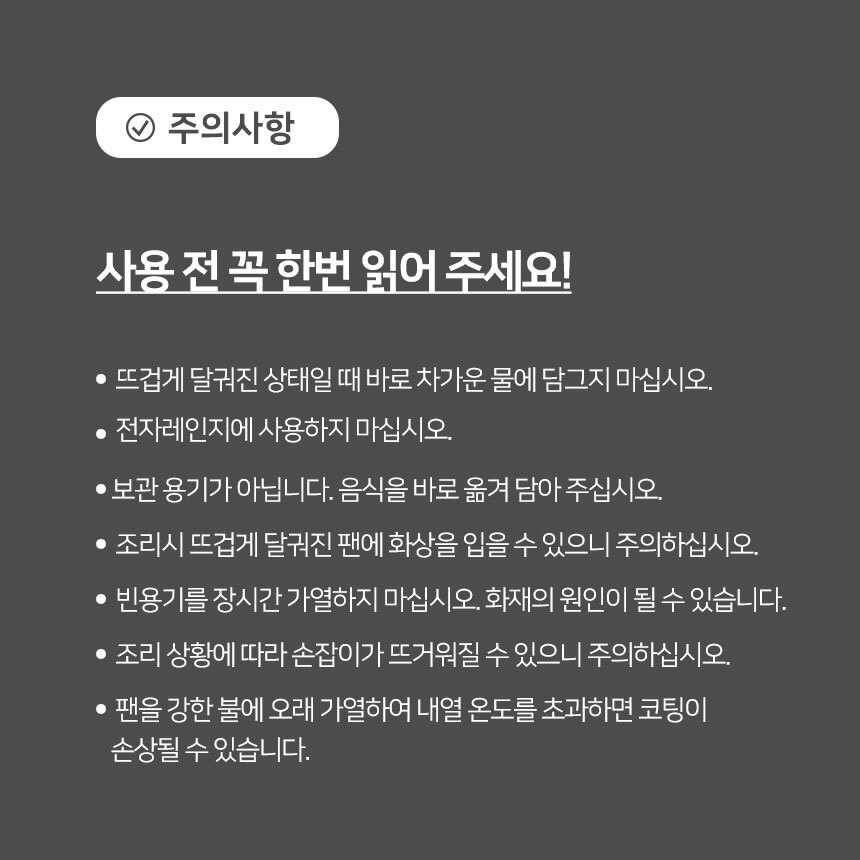 주의사항

사용 전 꼭 한번 읽어 주세요!

• 뜨겁게 달궈진 상태일 때 바로 차가운 물에 담그지 마십시오.

• 전자레인지에 사용하지 마십시오.

• 보관 용기가 아닙니다. 음식을 바로 옮겨 담아 주십시오.

• 조리시 뜨겁게 달궈진 팬에 화상을 입을 수 있으니 주의하십시오.

• 빈용기를 장시간 가열하지 마십시오. 화재의 원인이 될 수 있습니다.

• 조리 상황에 따라 손잡이가 뜨거워질 수 있으니 주의하십시오.

• 팬을 강한 불에 오래 가열하여 내열 온도를 초과하면 코팅이 손상될 수 있습니다.